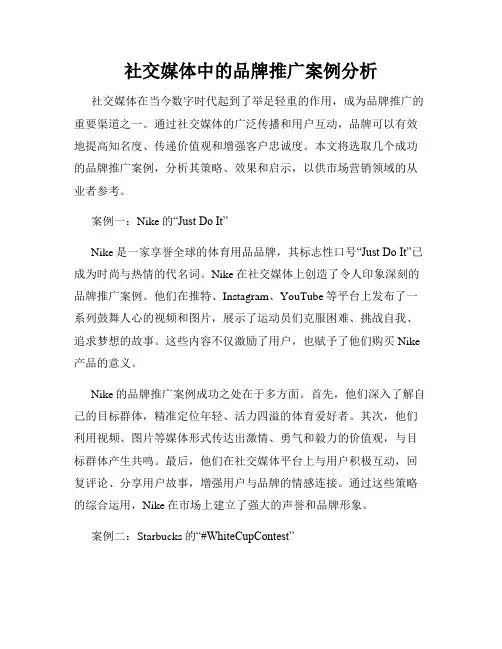 社交媒体中的品牌推广案例分析

社交媒体在当今数字时代起到了举足轻重的作用，成为品牌推广的重要渠道之一。通过社交媒体的广泛传播和用户互动，品牌可以有效地提高知名度、传递价值观和增强客户忠诚度。本文将选取几个成功的品牌推广案例，分析其策略、效果和启示，以供市场营销领域的从业者参考。

案例一：Nike 的“Just Do It”

Nike 是一家享誉全球的体育用品品牌，其标志性口号“Just Do It”已成为时尚与热情的代名词。Nike 在社交媒体上创造了令人印象深刻的品牌推广案例。他们在推特、Instagram、YouTube 等平台上发布了一系列鼓舞人心的视频和图片，展示了运动员们克服困难、挑战自我、追求梦想的故事。这些内容不仅激励了用户，也赋予了他们购买 Nike 产品的意义。

Nike 的品牌推广案例成功之处在于多方面。首先，他们深入了解自己的目标群体，精准定位年轻、活力四溢的体育爱好者。其次，他们利用视频、图片等媒体形式传达出激情、勇气和毅力的价值观，与目标群体产生共鸣。最后，他们在社交媒体平台上与用户积极互动，回复评论、分享用户故事，增强用户与品牌的情感连接。通过这些策略的综合运用，Nike 在市场上建立了强大的声誉和品牌形象。

案例二：Starbucks 的“#WhiteCupContest”